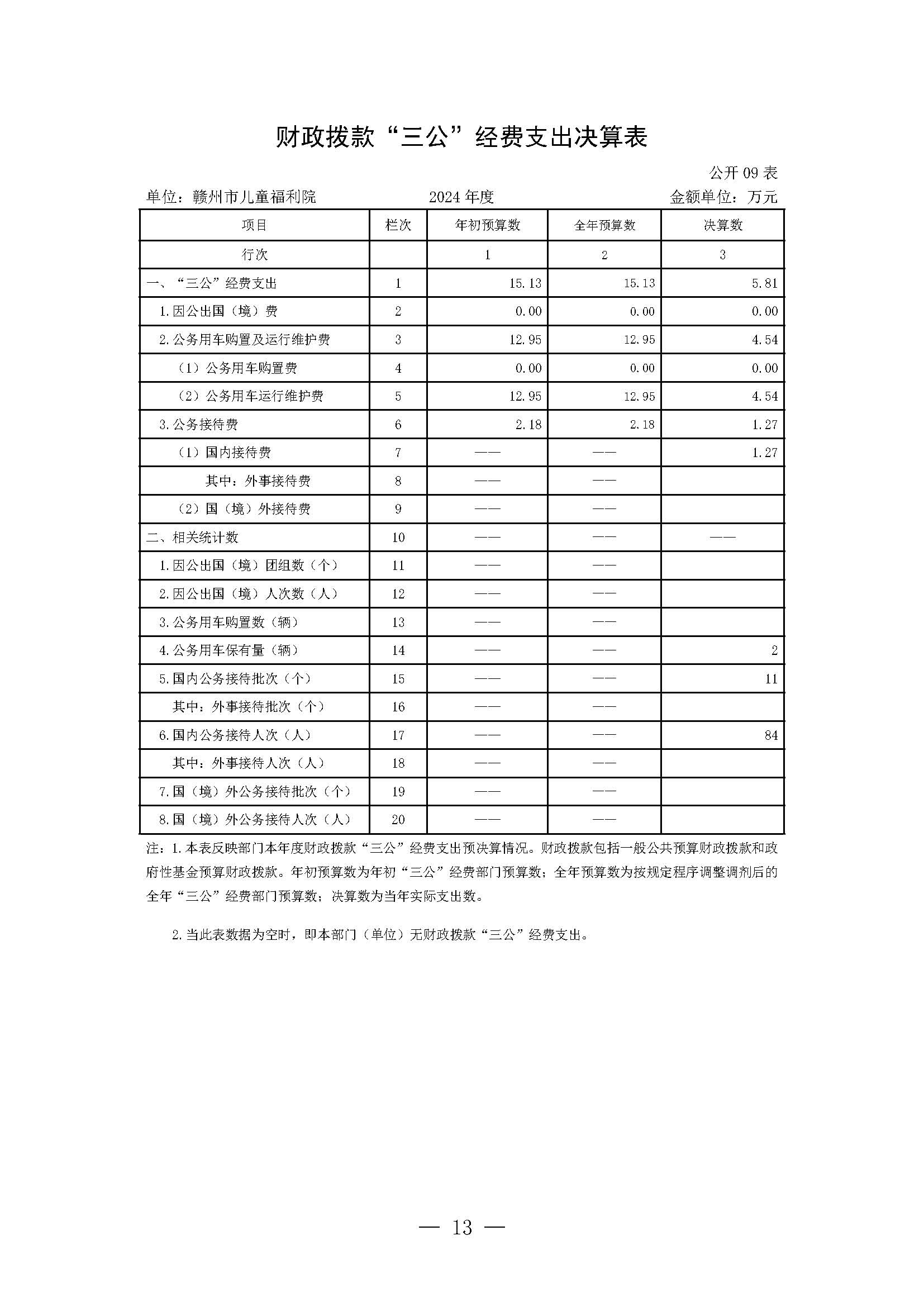 财政拨款“三公”经费支出决算表

公开 09 表

单位：赣州市儿童福利院　　2024 年度　　金额单位：万元

| 项目 | 栏次 | 年初预算数 | 全年预算数 | 决算数 |
|---|---|---|---|---|
| 行次 | | 1 | 2 | 3 |
| 一、“三公”经费支出 | 1 | 15.13 | 15.13 | 5.81 |
| 1.因公出国（境）费 | 2 | 0.00 | 0.00 | 0.00 |
| 2.公务用车购置及运行维护费 | 3 | 12.95 | 12.95 | 4.54 |
| （1）公务用车购置费 | 4 | 0.00 | 0.00 | 0.00 |
| （2）公务用车运行维护费 | 5 | 12.95 | 12.95 | 4.54 |
| 3.公务接待费 | 6 | 2.18 | 2.18 | 1.27 |
| （1）国内接待费 | 7 | —— | —— | 1.27 |
| 其中：外事接待费 | 8 | —— | —— | |
| （2）国（境）外接待费 | 9 | —— | —— | |
| 二、相关统计数 | 10 | —— | —— | —— |
| 1.因公出国（境）团组数（个） | 11 | —— | —— | |
| 2.因公出国（境）人次数（人） | 12 | —— | —— | |
| 3.公务用车购置数（辆） | 13 | —— | —— | |
| 4.公务用车保有量（辆） | 14 | —— | —— | 2 |
| 5.国内公务接待批次（个） | 15 | —— | —— | 11 |
| 其中：外事接待批次（个） | 16 | —— | —— | |
| 6.国内公务接待人次（人） | 17 | —— | —— | 84 |
| 其中：外事接待人次（人） | 18 | —— | —— | |
| 7.国（境）外公务接待批次（个） | 19 | —— | —— | |
| 8.国（境）外公务接待人次（人） | 20 | —— | —— | |

注：1.本表反映部门本年度财政拨款“三公”经费支出预决算情况。财政拨款包括一般公共预算财政拨款和政府性基金预算财政拨款。年初预算数为年初“三公”经费部门预算数；全年预算数为按规定程序调整调剂后的全年“三公”经费部门预算数；决算数为当年实际支出数。

2.当此表数据为空时，即本部门（单位）无财政拨款“三公”经费支出。

— 13 —